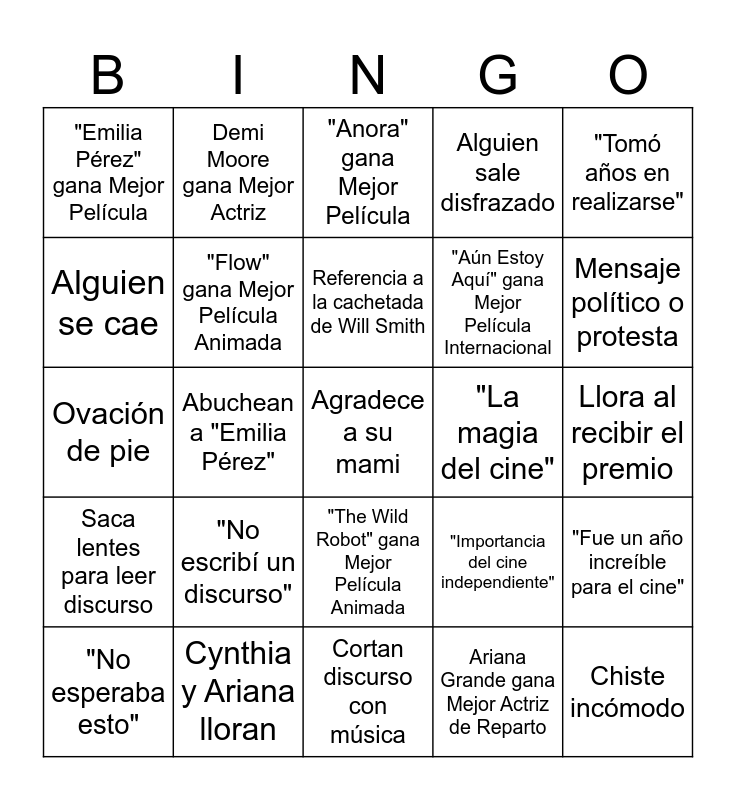 | B | I | N | G | O |
|---|---|---|---|---|
| "Emilia Pérez" gana Mejor Película | Demi Moore gana Mejor Actriz | "Anora" gana Mejor Película | Alguien sale disfrazado | "Tomó años en realizarse" |
| Alguien se cae | "Flow" gana Mejor Película Animada | Referencia a la cachetada de Will Smith | "Aún Estoy Aquí" gana Mejor Película Internacional | Mensaje político o protesta |
| Ovación de pie | Abuchean a "Emilia Pérez" | Agradece a su mami | "La magia del cine" | Llora al recibir el premio |
| Saca lentes para leer discurso | "No escribí un discurso" | "The Wild Robot" gana Mejor Película Animada | "Importancia del cine independiente" | "Fue un año increíble para el cine" |
| "No esperaba esto" | Cynthia y Ariana lloran | Cortan discurso con música | Ariana Grande gana Mejor Actriz de Reparto | Chiste incómodo |